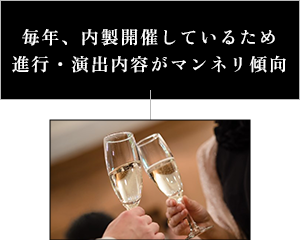 毎年、内製開催しているため
進行・演出内容がマンネリ傾向